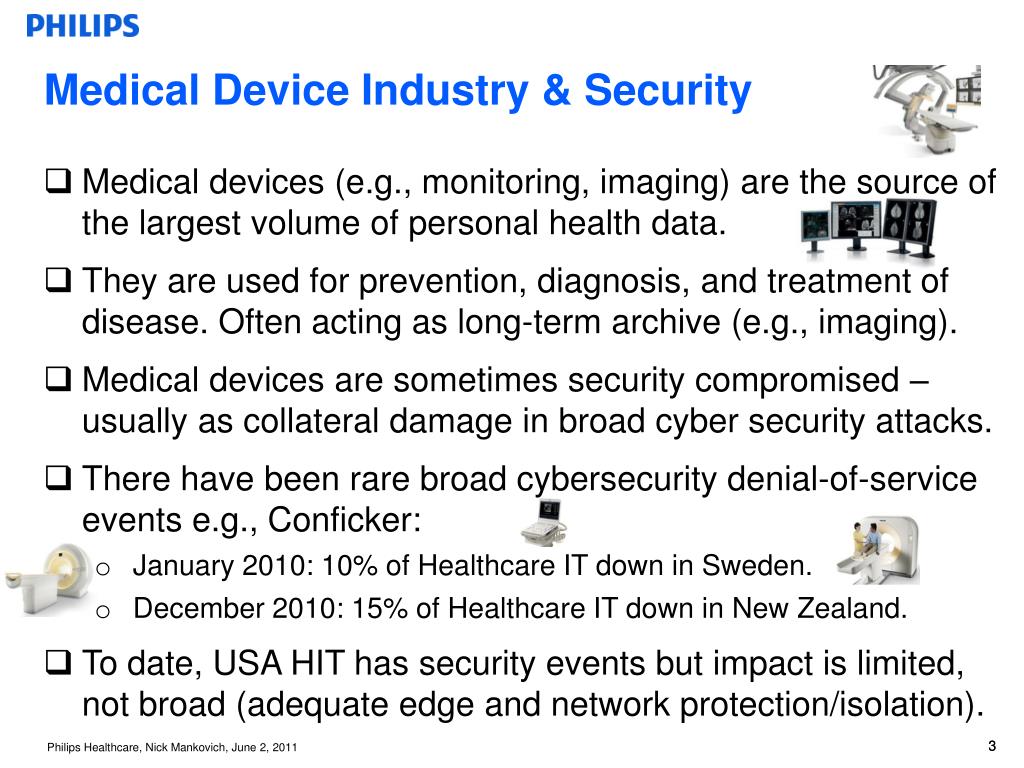 PHILIPS

Medical Device Industry & Security

❑ Medical devices (e.g., monitoring, imaging) are the source of the largest volume of personal health data.

❑ They are used for prevention, diagnosis, and treatment of disease. Often acting as long-term archive (e.g., imaging).

❑ Medical devices are sometimes security compromised – usually as collateral damage in broad cyber security attacks.

❑ There have been rare broad cybersecurity denial-of-service events e.g., Conficker:

o January 2010: 10% of Healthcare IT down in Sweden.

o December 2010: 15% of Healthcare IT down in New Zealand.

❑ To date, USA HIT has security events but impact is limited, not broad (adequate edge and network protection/isolation).

Philips Healthcare, Nick Mankovich, June 2, 2011

3